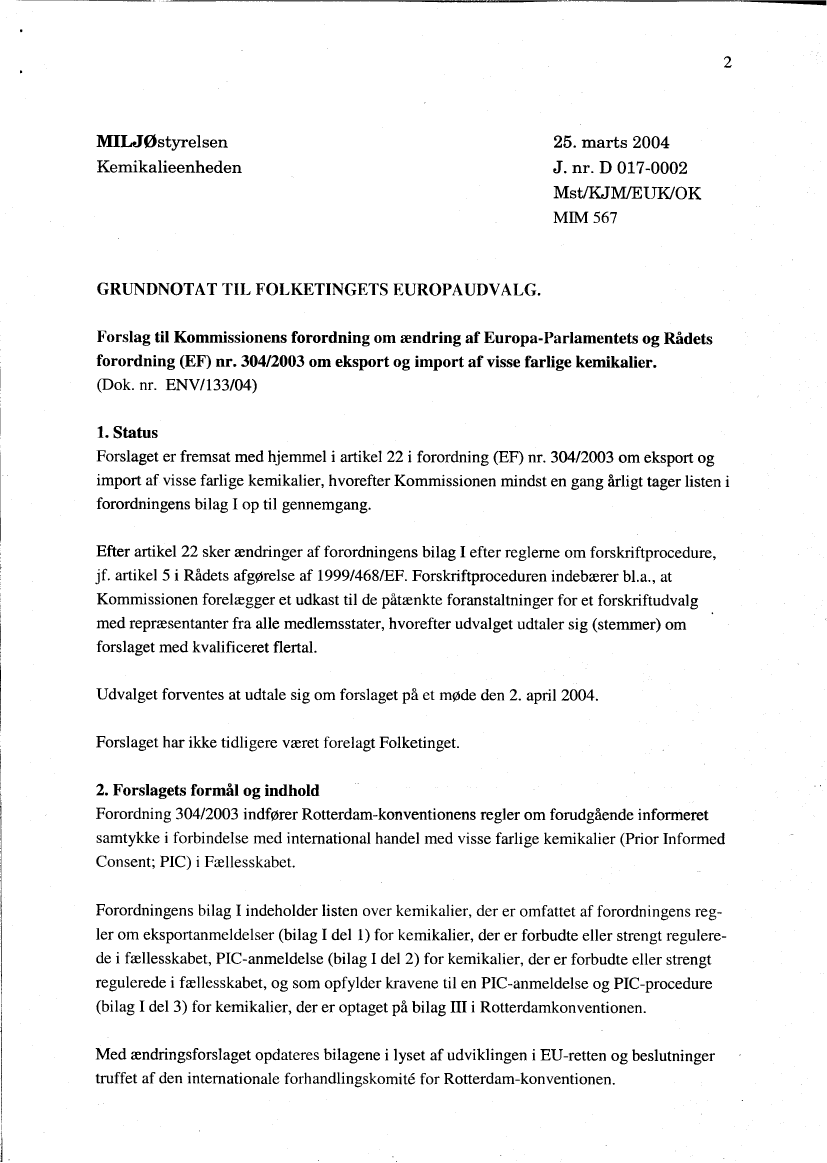 2

MILJØstyrelsen
Kemikalieenheden

25. marts 2004
J. nr. D 017-0002
Mst/KJM/EUK/OK
MIM 567

GRUNDNOTAT TIL FOLKETINGETS EUROPAUDVALG.

Forslag til Kommissionens forordning om ændring af Europa-Parlamentets og Rådets forordning (EF) nr. 304/2003 om eksport og import af visse farlige kemikalier.
(Dok. nr. ENV/133/04)

1. Status
Forslaget er fremsat med hjemmel i artikel 22 i forordning (EF) nr. 304/2003 om eksport og import af visse farlige kemikalier, hvorefter Kommissionen mindst en gang årligt tager listen i forordningens bilag I op til gennemgang.

Efter artikel 22 sker ændringer af forordningens bilag I efter reglerne om forskriftprocedure, jf. artikel 5 i Rådets afgørelse af 1999/468/EF. Forskriftproceduren indebærer bl.a., at Kommissionen forelægger et udkast til de påtænkte foranstaltninger for et forskriftudvalg med repræsentanter fra alle medlemsstater, hvorefter udvalget udtaler sig (stemmer) om forslaget med kvalificeret flertal.

Udvalget forventes at udtale sig om forslaget på et møde den 2. april 2004.

Forslaget har ikke tidligere været forelagt Folketinget.

2. Forslagets formål og indhold
Forordning 304/2003 indfører Rotterdam-konventionens regler om forudgående informeret samtykke i forbindelse med international handel med visse farlige kemikalier (Prior Informed Consent; PIC) i Fællesskabet.

Forordningens bilag I indeholder listen over kemikalier, der er omfattet af forordningens regler om eksportanmeldelser (bilag I del 1) for kemikalier, der er forbudte eller strengt regulerede i fællesskabet, PIC-anmeldelse (bilag I del 2) for kemikalier, der er forbudte eller strengt regulerede i fællesskabet, og som opfylder kravene til en PIC-anmeldelse og PIC-procedure (bilag I del 3) for kemikalier, der er optaget på bilag III i Rotterdamkonventionen.

Med ændringsforslaget opdateres bilagene i lyset af udviklingen i EU-retten og beslutninger truffet af den internationale forhandlingskomité for Rotterdam-konventionen.